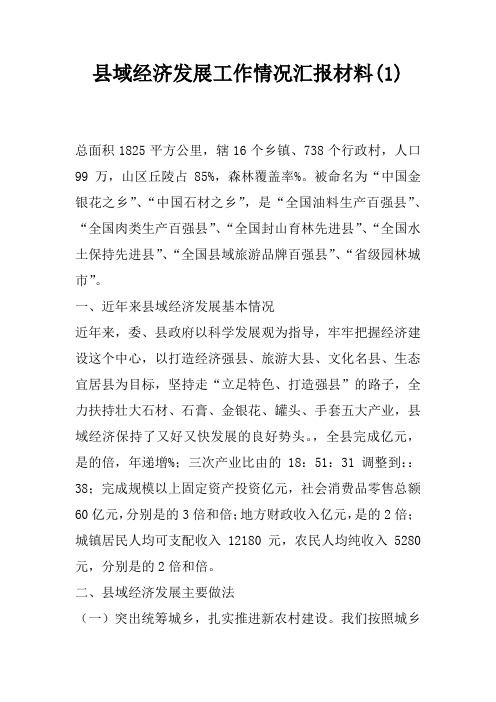 县域经济发展工作情况汇报材料(1)

总面积 1825 平方公里，辖 16 个乡镇、738 个行政村，人口 99 万，山区丘陵占 85%，森林覆盖率%。被命名为“中国金银花之乡”、“中国石材之乡”，是“全国油料生产百强县”、“全国肉类生产百强县”、“全国封山育林先进县”、“全国水土保持先进县”、“全国县域旅游品牌百强县”、“省级园林城市”。

一、近年来县域经济发展基本情况

近年来，委、县政府以科学发展观为指导，牢牢把握经济建设这个中心，以打造经济强县、旅游大县、文化名县、生态宜居县为目标，坚持走“立足特色、打造强县”的路子，全力扶持壮大石材、石膏、金银花、罐头、手套五大产业，县域经济保持了又好又快发展的良好势头。，全县完成亿元，是的倍，年递增%；三次产业比由的 18：51：31 调整到：：38；完成规模以上固定资产投资亿元，社会消费品零售总额 60 亿元，分别是的 3 倍和倍；地方财政收入亿元，是的 2 倍；城镇居民人均可支配收入 12180 元，农民人均纯收入 5280 元，分别是的 2 倍和倍。

二、县域经济发展主要做法

（一）突出统筹城乡，扎实推进新农村建设。我们按照城乡